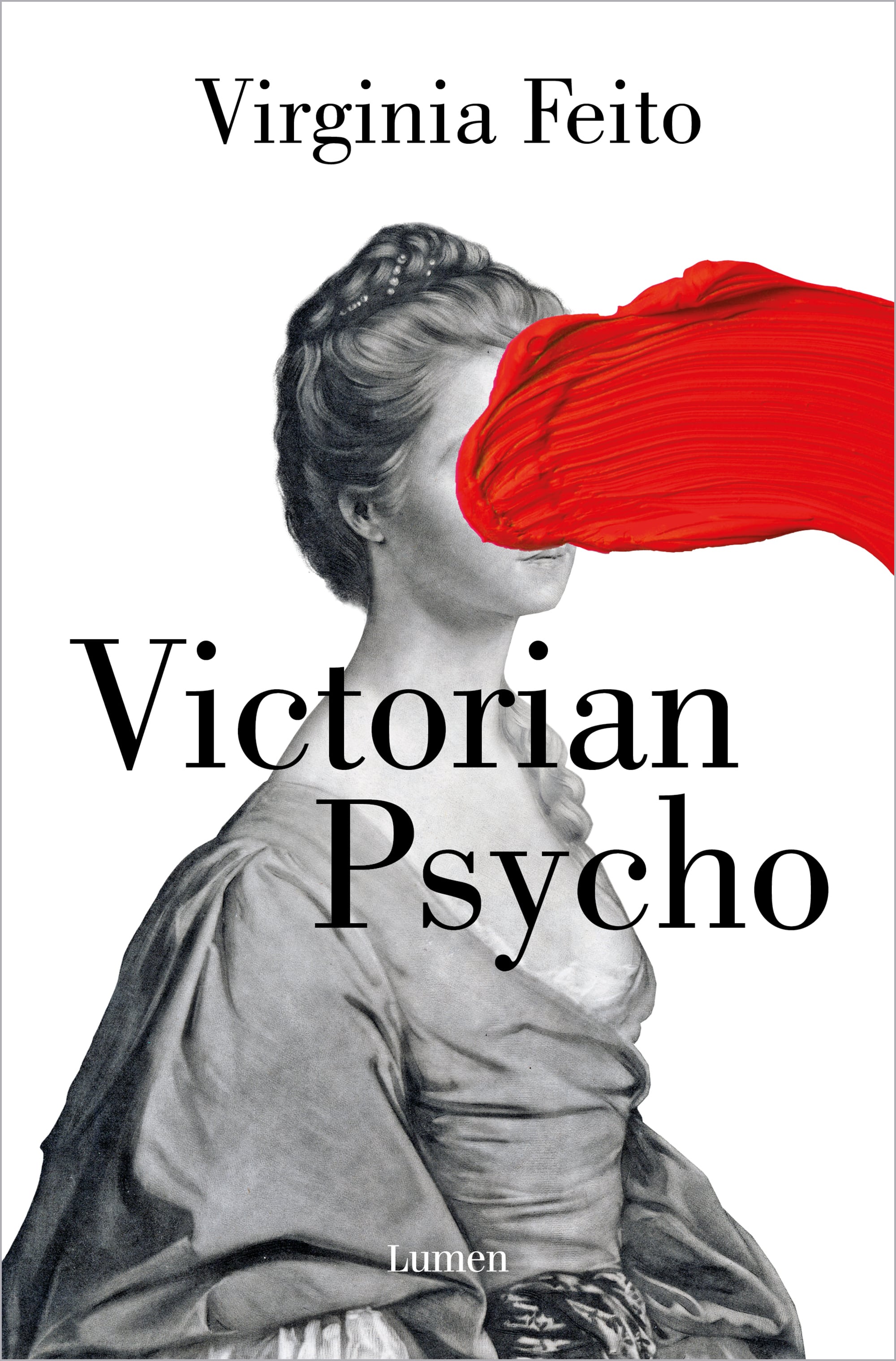 Virginia Feito

Victorian
Psycho

Lumen